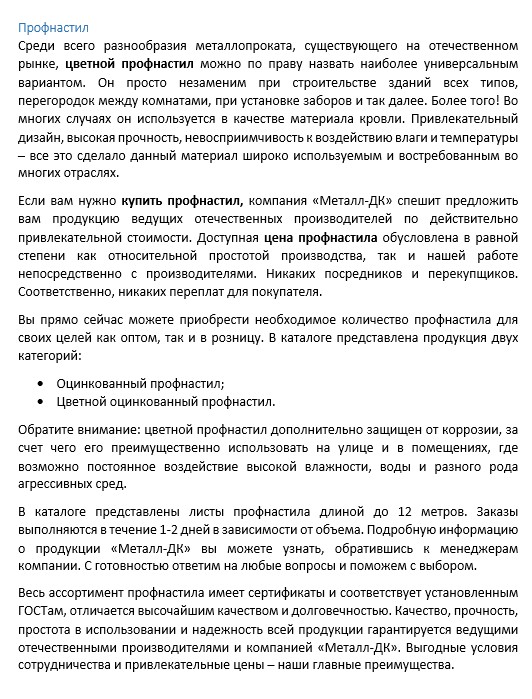 Профнастил

Среди всего разнообразия металлопроката, существующего на отечественном рынке, цветной профнастил можно по праву назвать наиболее универсальным вариантом. Он просто незаменим при строительстве зданий всех типов, перегородок между комнатами, при установке заборов и так далее. Более того! Во многих случаях он используется в качестве материала кровли. Привлекательный дизайн, высокая прочность, невосприимчивость к воздействию влаги и температуры – все это сделало данный материал широко используемым и востребованным во многих отраслях.

Если вам нужно купить профнастил, компания «Металл-ДК» спешит предложить вам продукцию ведущих отечественных производителей по действительно привлекательной стоимости. Доступная цена профнастила обусловлена в равной степени как относительной простотой производства, так и нашей работе непосредственно с производителями. Никаких посредников и перекупщиков. Соответственно, никаких переплат для покупателя.

Вы прямо сейчас можете приобрести необходимое количество профнастила для своих целей как оптом, так и в розницу. В каталоге представлена продукция двух категорий:

• Оцинкованный профнастил;
• Цветной оцинкованный профнастил.

Обратите внимание: цветной профнастил дополнительно защищен от коррозии, за счет чего его преимущественно использовать на улице и в помещениях, где возможно постоянное воздействие высокой влажности, воды и разного рода агрессивных сред.

В каталоге представлены листы профнастила длиной до 12 метров. Заказы выполняются в течение 1-2 дней в зависимости от объема. Подробную информацию о продукции «Металл-ДК» вы можете узнать, обратившись к менеджерам компании. С готовностью ответим на любые вопросы и поможем с выбором.

Весь ассортимент профнастила имеет сертификаты и соответствует установленным ГОСТам, отличается высочайшим качеством и долговечностью. Качество, прочность, простота в использовании и надежность всей продукции гарантируется ведущими отечественными производителями и компанией «Металл-ДК». Выгодные условия сотрудничества и привлекательные цены – наши главные преимущества.